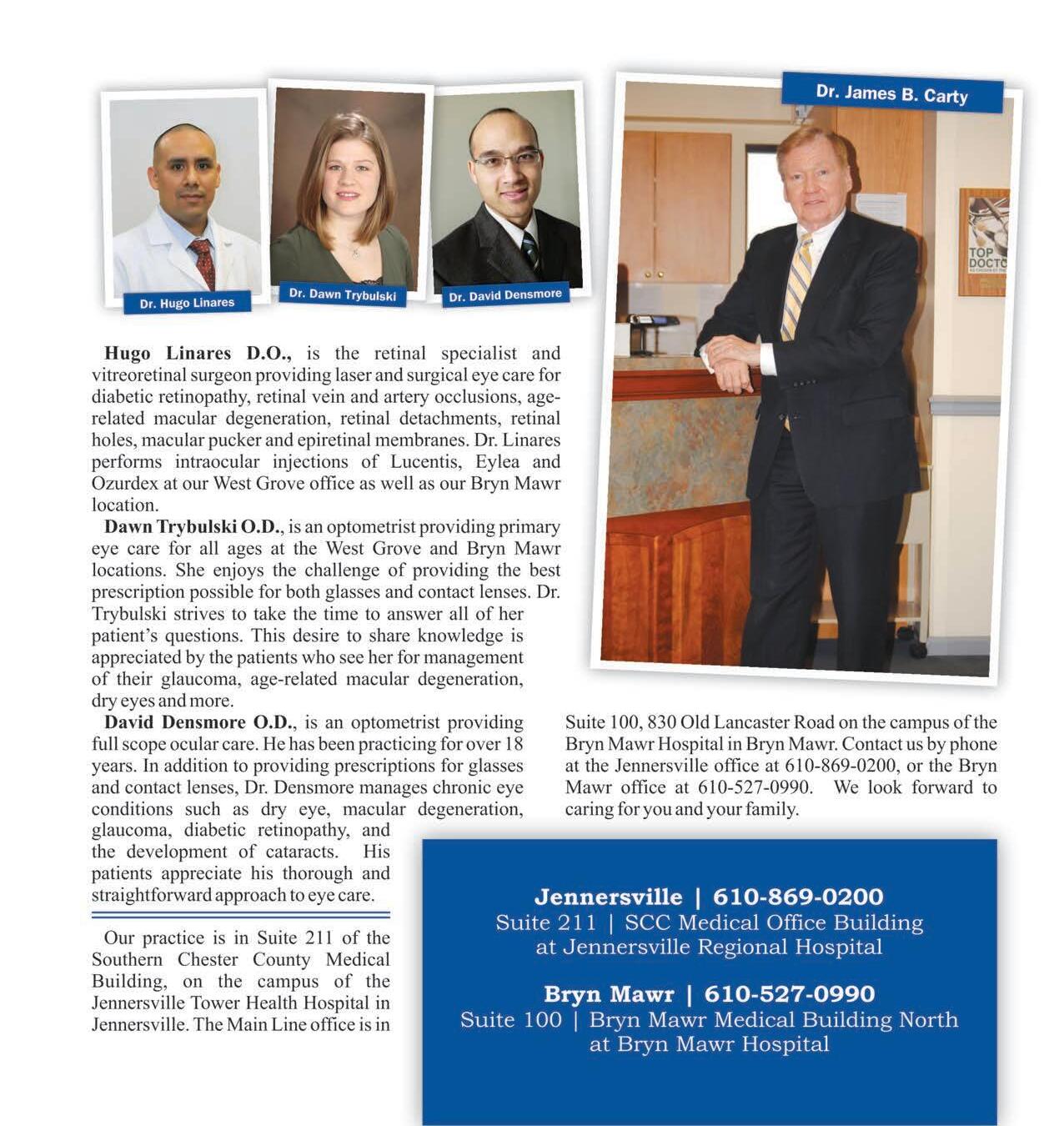 Dr. Hugo Linares

Dr. Dawn Trybulski

Dr. David Densmore

Dr. James B. Carty

TOP DOCTO

Hugo Linares D.O., is the retinal specialist and vitreoretinal surgeon providing laser and surgical eye care for diabetic retinopathy, retinal vein and artery occlusions, age-related macular degeneration, retinal detachments, retinal holes, macular pucker and epiretinal membranes. Dr. Linares performs intraocular injections of Lucentis, Eylea and Ozurdex at our West Grove office as well as our Bryn Mawr location.

Dawn Trybulski O.D., is an optometrist providing primary eye care for all ages at the West Grove and Bryn Mawr locations. She enjoys the challenge of providing the best prescription possible for both glasses and contact lenses. Dr. Trybulski strives to take the time to answer all of her patient's questions. This desire to share knowledge is appreciated by the patients who see her for management of their glaucoma, age-related macular degeneration, dry eyes and more.

David Densmore O.D., is an optometrist providing full scope ocular care. He has been practicing for over 18 years. In addition to providing prescriptions for glasses and contact lenses, Dr. Densmore manages chronic eye conditions such as dry eye, macular degeneration, glaucoma, diabetic retinopathy, and the development of cataracts. His patients appreciate his thorough and straightforward approach to eye care.

Our practice is in Suite 211 of the Southern Chester County Medical Building, on the campus of the Jennersville Tower Health Hospital in Jennersville. The Main Line office is in Suite 100, 830 Old Lancaster Road on the campus of the Bryn Mawr Hospital in Bryn Mawr. Contact us by phone at the Jennersville office at 610-869-0200, or the Bryn Mawr office at 610-527-0990. We look forward to caring for you and your family.

Jennersville | 610-869-0200
Suite 211 | SCC Medical Office Building
at Jennersville Regional Hospital

Bryn Mawr | 610-527-0990
Suite 100 | Bryn Mawr Medical Building North
at Bryn Mawr Hospital